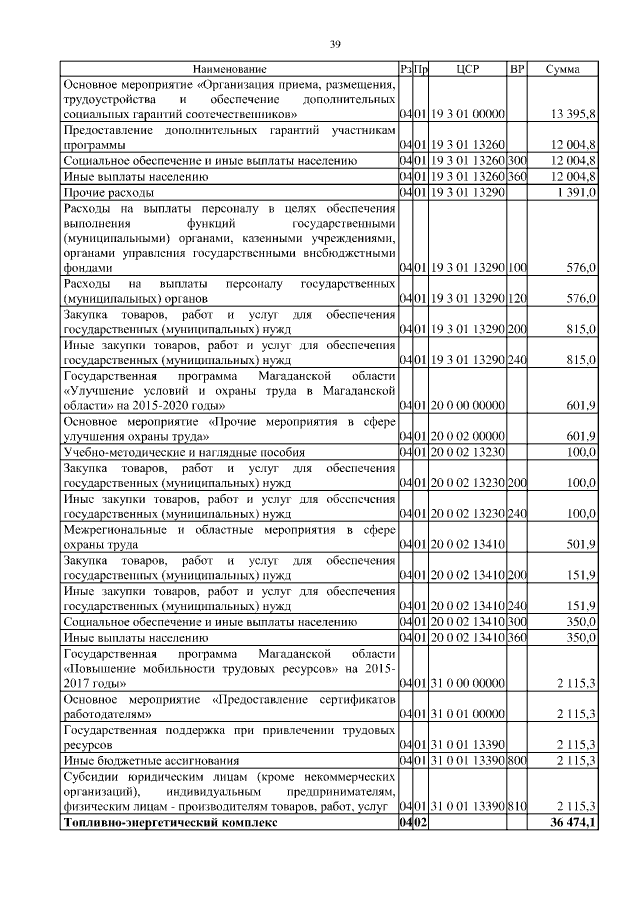 39

| Наименование | Рз | Пр | ЦСР | ВР | Сумма |
|---|---|---|---|---|---|
| Основное мероприятие «Организация приема, размещения, трудоустройства и обеспечение дополнительных социальных гарантий соотечественников» | 04 | 01 | 19 3 01 00000 | | 13 395,8 |
| Предоставление дополнительных гарантий участникам программы | 04 | 01 | 19 3 01 13260 | | 12 004,8 |
| Социальное обеспечение и иные выплаты населению | 04 | 01 | 19 3 01 13260 | 300 | 12 004,8 |
| Иные выплаты населению | 04 | 01 | 19 3 01 13260 | 360 | 12 004,8 |
| Прочие расходы | 04 | 01 | 19 3 01 13290 | | 1 391,0 |
| Расходы на выплаты персоналу в целях обеспечения выполнения функций государственными (муниципальными) органами, казенными учреждениями, органами управления государственными внебюджетными фондами | 04 | 01 | 19 3 01 13290 | 100 | 576,0 |
| Расходы на выплаты персоналу государственных (муниципальных) органов | 04 | 01 | 19 3 01 13290 | 120 | 576,0 |
| Закупка товаров, работ и услуг для обеспечения государственных (муниципальных) нужд | 04 | 01 | 19 3 01 13290 | 200 | 815,0 |
| Иные закупки товаров, работ и услуг для обеспечения государственных (муниципальных) нужд | 04 | 01 | 19 3 01 13290 | 240 | 815,0 |
| Государственная программа Магаданской области «Улучшение условий и охраны труда в Магаданской области» на 2015-2020 годы» | 04 | 01 | 20 0 00 00000 | | 601,9 |
| Основное мероприятие «Прочие мероприятия в сфере улучшения охраны труда» | 04 | 01 | 20 0 02 00000 | | 601,9 |
| Учебно-методические и наглядные пособия | 04 | 01 | 20 0 02 13230 | | 100,0 |
| Закупка товаров, работ и услуг для обеспечения государственных (муниципальных) нужд | 04 | 01 | 20 0 02 13230 | 200 | 100,0 |
| Иные закупки товаров, работ и услуг для обеспечения государственных (муниципальных) нужд | 04 | 01 | 20 0 02 13230 | 240 | 100,0 |
| Межрегиональные и областные мероприятия в сфере охраны труда | 04 | 01 | 20 0 02 13410 | | 501,9 |
| Закупка товаров, работ и услуг для обеспечения государственных (муниципальных) нужд | 04 | 01 | 20 0 02 13410 | 200 | 151,9 |
| Иные закупки товаров, работ и услуг для обеспечения государственных (муниципальных) нужд | 04 | 01 | 20 0 02 13410 | 240 | 151,9 |
| Социальное обеспечение и иные выплаты населению | 04 | 01 | 20 0 02 13410 | 300 | 350,0 |
| Иные выплаты населению | 04 | 01 | 20 0 02 13410 | 360 | 350,0 |
| Государственная программа Магаданской области «Повышение мобильности трудовых ресурсов» на 2015-2017 годы» | 04 | 01 | 31 0 00 00000 | | 2 115,3 |
| Основное мероприятие «Предоставление сертификатов работодателям» | 04 | 01 | 31 0 01 00000 | | 2 115,3 |
| Государственная поддержка при привлечении трудовых ресурсов | 04 | 01 | 31 0 01 13390 | | 2 115,3 |
| Иные бюджетные ассигнования | 04 | 01 | 31 0 01 13390 | 800 | 2 115,3 |
| Субсидии юридическим лицам (кроме некоммерческих организаций), индивидуальным предпринимателям, физическим лицам - производителям товаров, работ, услуг | 04 | 01 | 31 0 01 13390 | 810 | 2 115,3 |
| **Топливно-энергетический комплекс** | **04** | **02** | | | **36 474,1** |